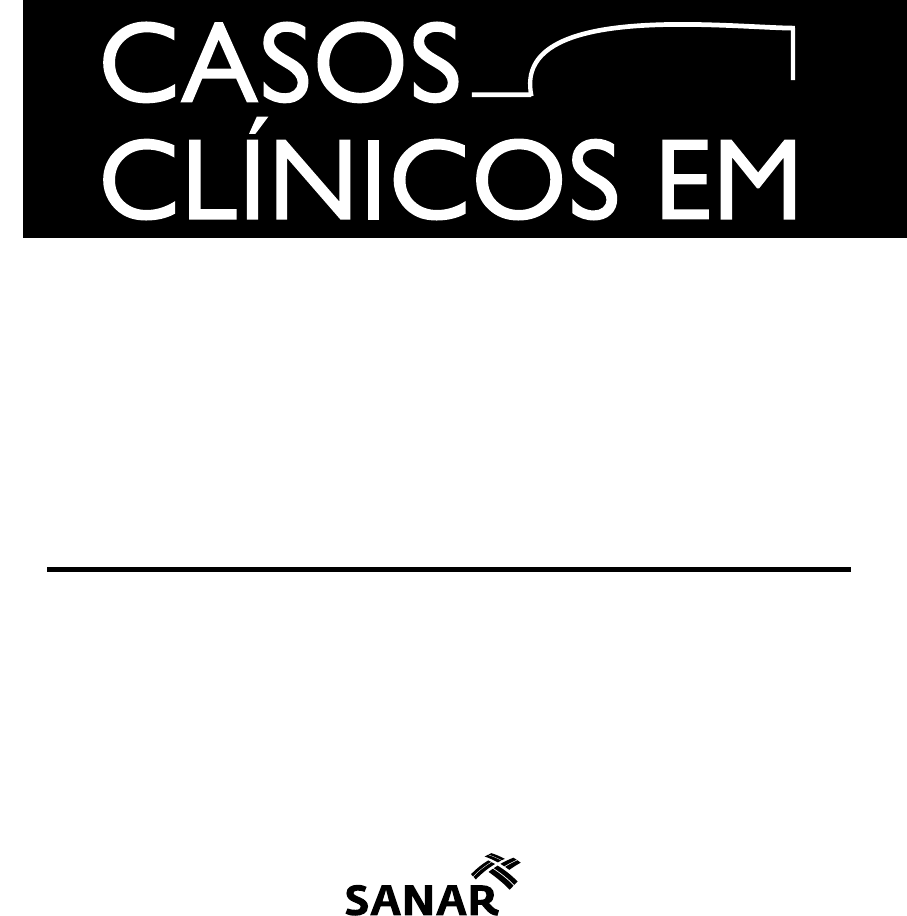 CASOS
CLÍNICOS EM

SANAR